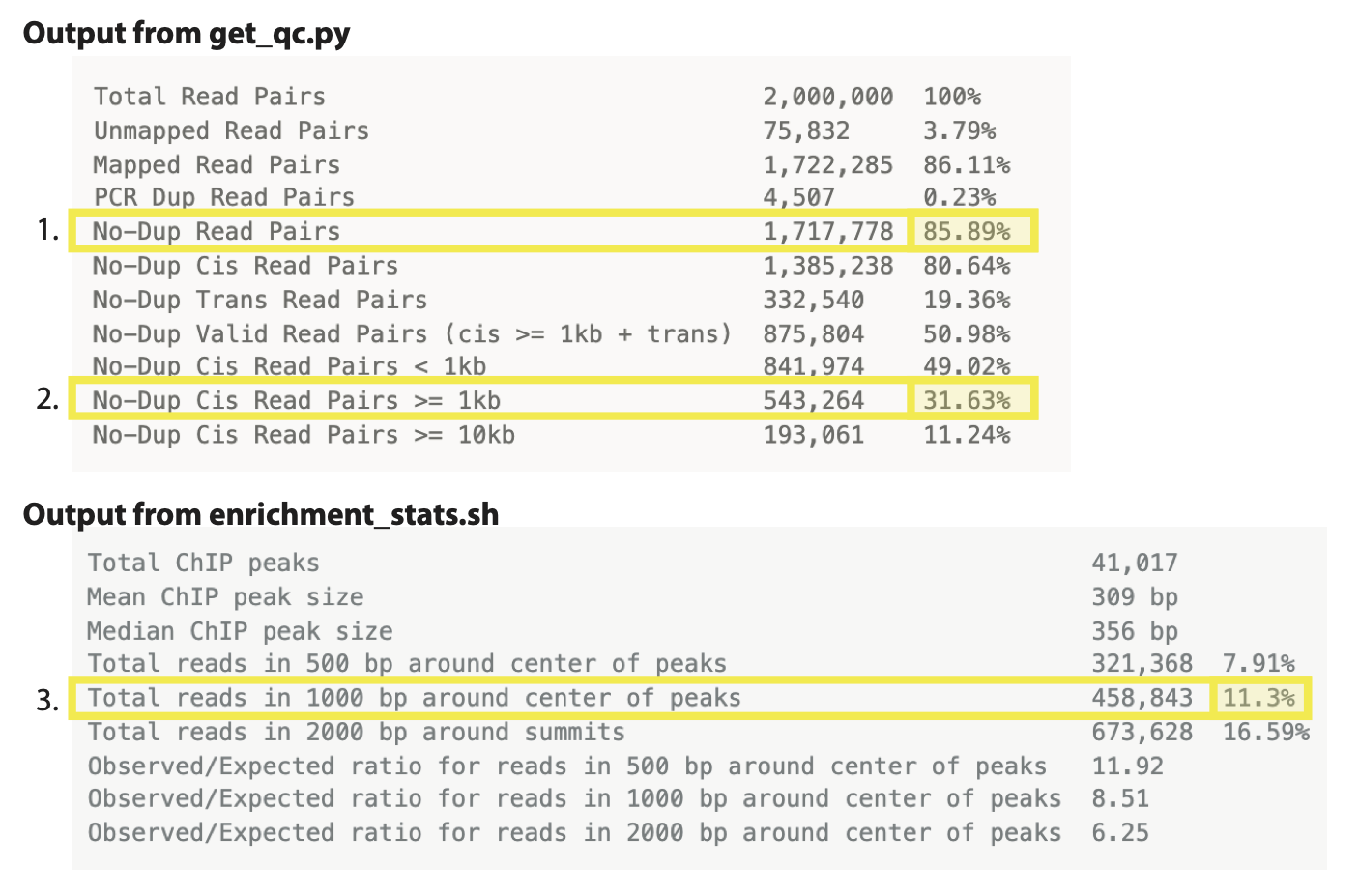 Output from get_qc.py

Total Read Pairs 2,000,000 100%
Unmapped Read Pairs 75,832 3.79%
Mapped Read Pairs 1,722,285 86.11%
PCR Dup Read Pairs 4,507 0.23%
1. No-Dup Read Pairs 1,717,778 85.89%
No-Dup Cis Read Pairs 1,385,238 80.64%
No-Dup Trans Read Pairs 332,540 19.36%
No-Dup Valid Read Pairs (cis >= 1kb + trans) 875,804 50.98%
No-Dup Cis Read Pairs < 1kb 841,974 49.02%
2. No-Dup Cis Read Pairs >= 1kb 543,264 31.63%
No-Dup Cis Read Pairs >= 10kb 193,061 11.24%

Output from enrichment_stats.sh

Total ChIP peaks 41,017
Mean ChIP peak size 309 bp
Median ChIP peak size 356 bp
Total reads in 500 bp around center of peaks 321,368 7.91%
3. Total reads in 1000 bp around center of peaks 458,843 11.3%
Total reads in 2000 bp around summits 673,628 16.59%
Observed/Expected ratio for reads in 500 bp around center of peaks 11.92
Observed/Expected ratio for reads in 1000 bp around center of peaks 8.51
Observed/Expected ratio for reads in 2000 bp around center of peaks 6.25